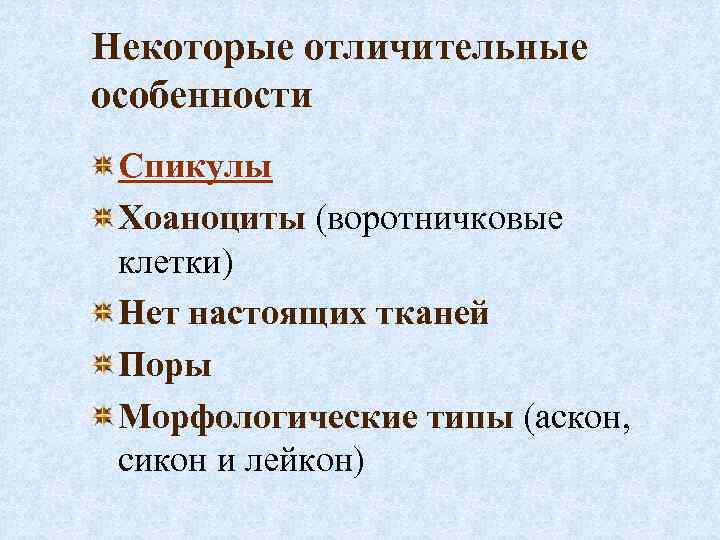 Некоторые отличительные особенности

Спикулы

Хоаноциты (воротничковые клетки)

Нет настоящих тканей

Поры

Морфологические типы (аскон, сикон и лейкон)